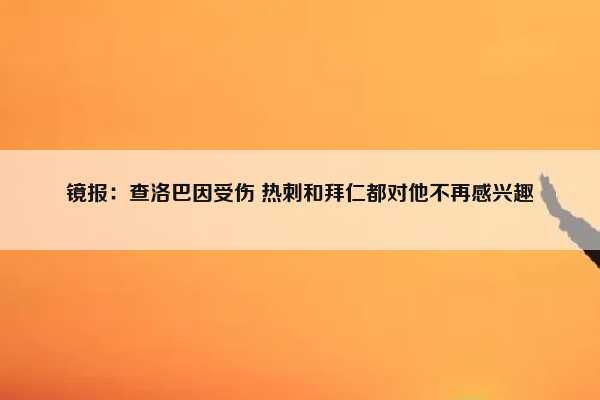 镜报：查洛巴因受伤 热刺和拜仁都对他不再感兴趣